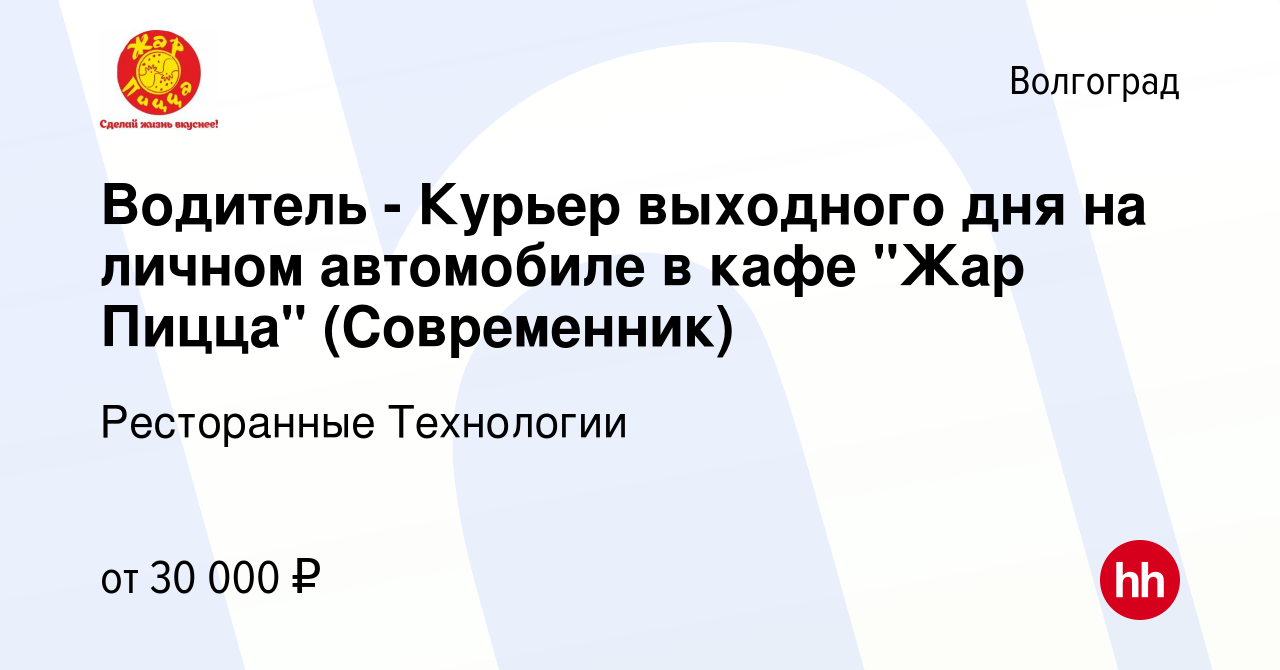 Жар Пицца
Сделай жизнь вкуснее!

Волгоград

Водитель - Курьер выходного дня на личном автомобиле в кафе "Жар Пицца" (Современник)

Ресторанные Технологии

от 30 000 ₽

hh